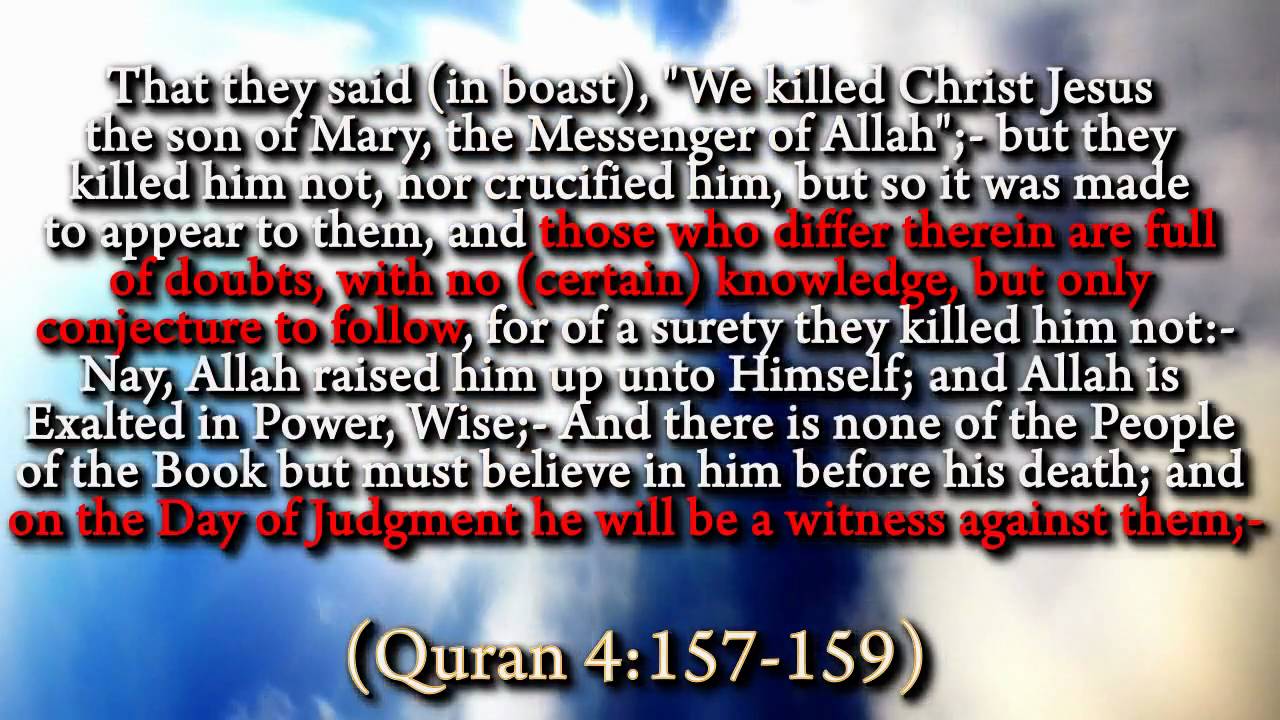 That they said (in boast), "We killed Christ Jesus the son of Mary, the Messenger of Allah";- but they killed him not, nor crucified him, but so it was made to appear to them, and those who differ therein are full of doubts, with no (certain) knowledge, but only conjecture to follow, for of a surety they killed him not:- Nay, Allah raised him up unto Himself; and Allah is Exalted in Power, Wise;- And there is none of the People of the Book but must believe in him before his death; and on the Day of Judgment he will be a witness against them;-

(Quran 4:157-159)